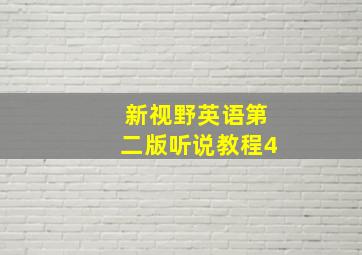 新视野英语第二版听说教程4